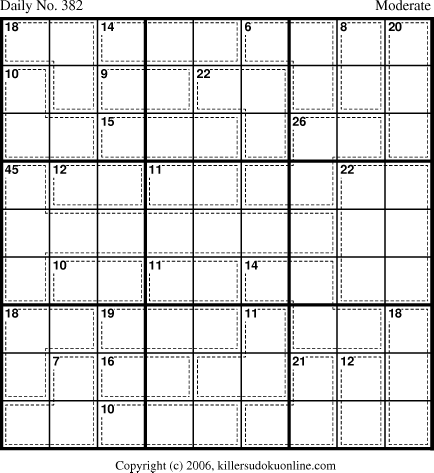 Daily No. 382

Moderate

18

14

6

8

20

10

9

22

15

26

45

12

11

22

10

11

14

18

19

11

18

7

16

21

12

10

Copyright (c) 2006, killersudokuonline.com